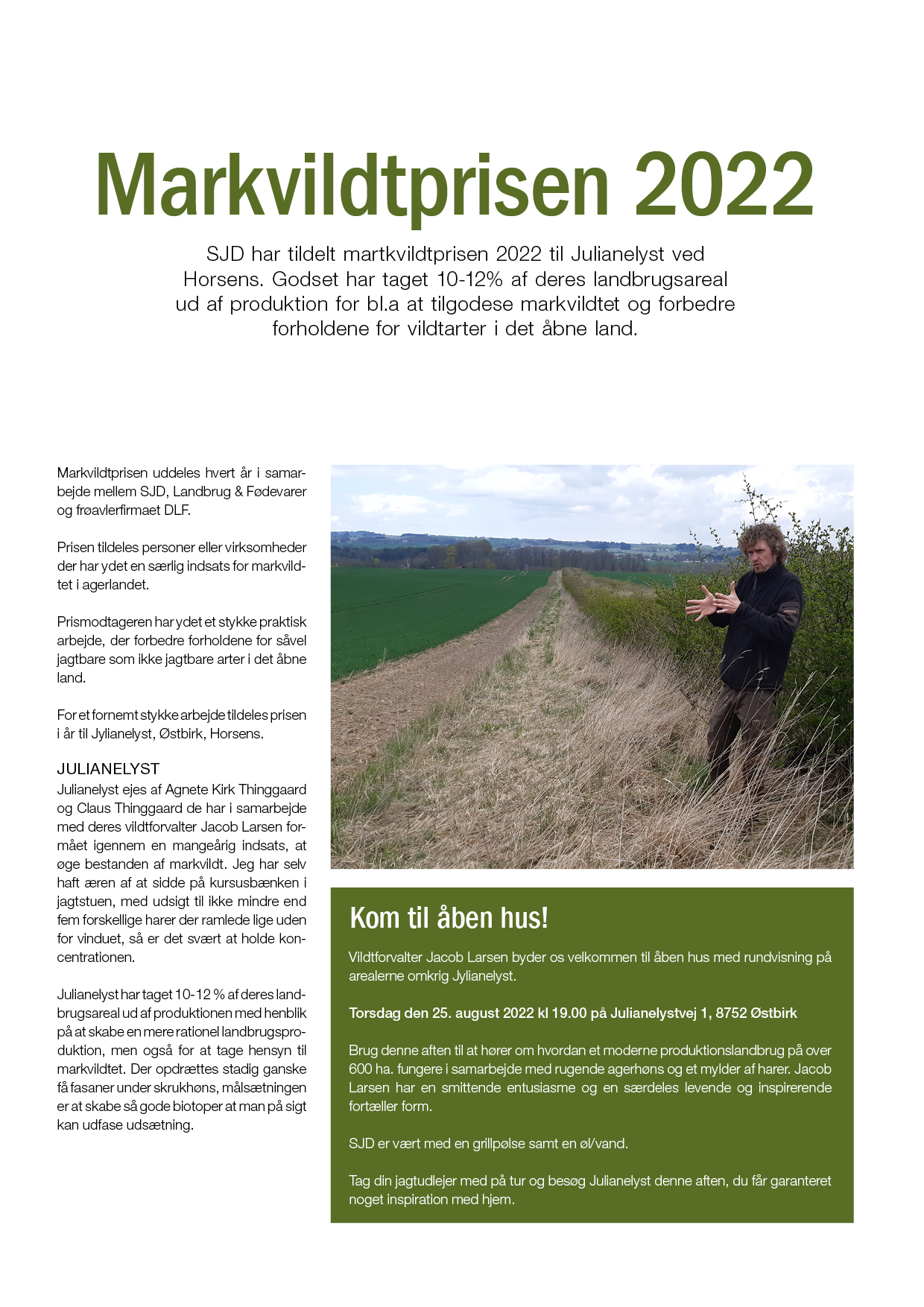 Markvildtprisen 2022

SJD har tildelt martkvildtprisen 2022 til Julianelyst ved Horsens. Godset har taget 10-12% af deres landbrugsareal ud af produktion for bl.a at tilgodese markvildtet og forbedre forholdene for vildtarter i det åbne land.

Markvildtprisen uddeles hvert år i samarbejde mellem SJD, Landbrug & Fødevarer og frøavlerfirmaet DLF.

Prisen tildeles personer eller virksomheder der har ydet en særlig indsats for markvildtet i agerlandet.

Prismodtageren har ydet et stykke praktisk arbejde, der forbedre forholdene for såvel jagtbare som ikke jagtbare arter i det åbne land.

For et fornemt stykke arbejde tildeles prisen i år til Jylianelyst, Østbirk, Horsens.

JULIANELYST
Julianelyst ejes af Agnete Kirk Thinggaard og Claus Thinggaard de har i samarbejde med deres vildtforvalter Jacob Larsen formået igennem en mangeårig indsats, at øge bestanden af markvildt. Jeg har selv haft æren af at sidde på kursusbænken i jagtstuen, med udsigt til ikke mindre end fem forskellige harer der ramlede lige uden for vinduet, så er det svært at holde koncentrationen.

Julianelyst har taget 10-12 % af deres landbrugsareal ud af produktionen med henblik på at skabe en mere rationel landbrugsproduktion, men også for at tage hensyn til markvildtet. Der opdrættes stadig ganske få fasaner under skrukhøns, målsætningen er at skabe så gode biotoper at man på sigt kan udfase udsætning.

Kom til åben hus!

Vildtforvalter Jacob Larsen byder os velkommen til åben hus med rundvisning på arealerne omkrig Jylianelyst.

Torsdag den 25. august 2022 kl 19.00 på Julianelystvej 1, 8752 Østbirk

Brug denne aften til at hører om hvordan et moderne produktionslandbrug på over 600 ha. fungere i samarbejde med rugende agerhøns og et mylder af harer. Jacob Larsen har en smittende entusiasme og en særdeles levende og inspirerende fortæller form.

SJD er vært med en grillpølse samt en øl/vand.

Tag din jagtudlejer med på tur og besøg Julianelyst denne aften, du får garanteret noget inspiration med hjem.